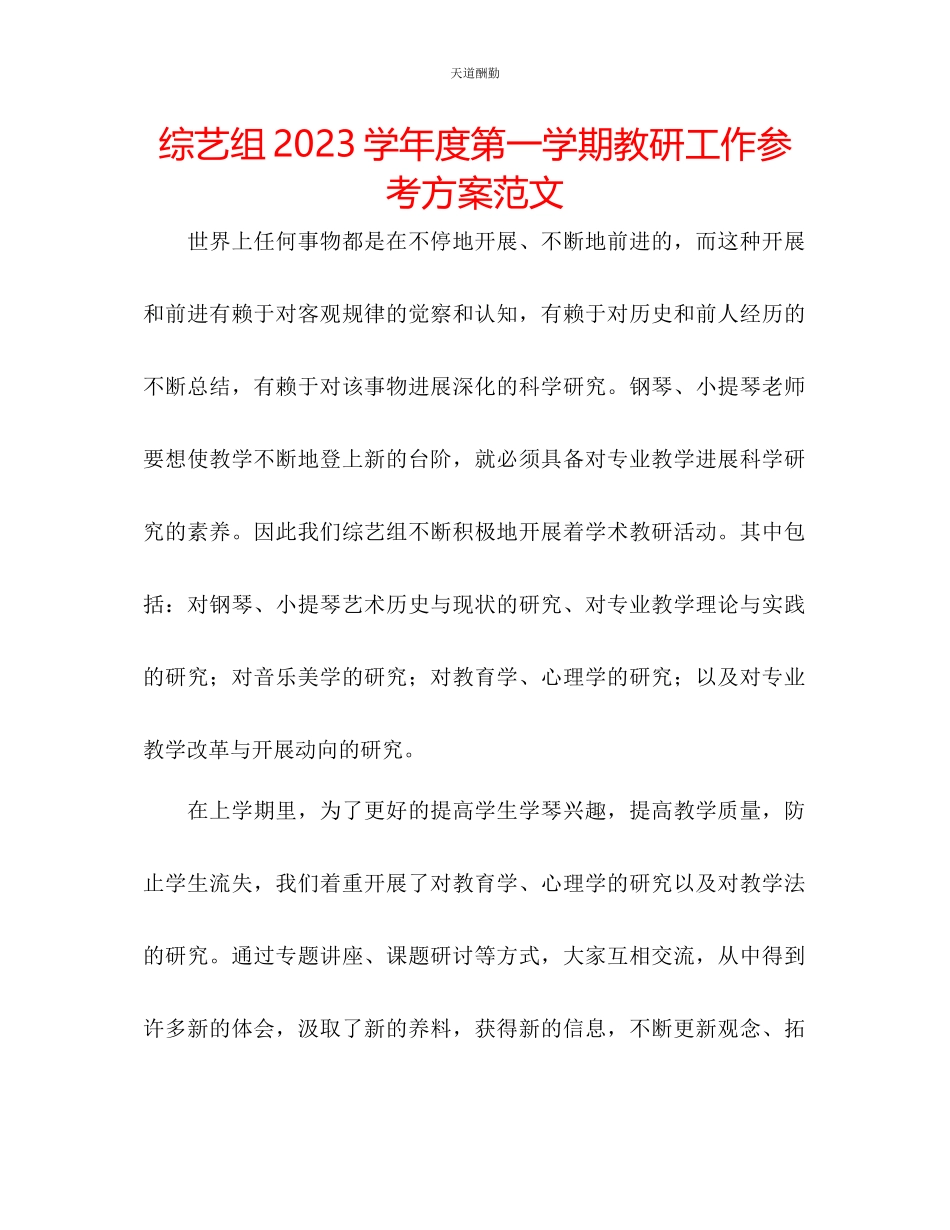 天道酬勤

综艺组2023学年度第一学期教研工作参考方案范文

世界上任何事物都是在不停地开展、不断地前进的，而这种开展和前进有赖于对客观规律的觉察和认知，有赖于对历史和前人经历的不断总结，有赖于对该事物进展深化的科学研究。钢琴、小提琴老师要想使教学不断地登上新的台阶，就必须具备对专业教学进展科学研究的素养。因此我们综艺组不断积极地开展着学术教研活动。其中包括：对钢琴、小提琴艺术历史与现状的研究、对专业教学理论与实践的研究；对音乐美学的研究；对教育学、心理学的研究；以及对专业教学改革与开展动向的研究。

在上学期里，为了更好的提高学生学琴兴趣，提高教学质量，防止学生流失，我们着重开展了对教育学、心理学的研究以及对教学法的研究。通过专题讲座、课题研讨等方式，大家互相交流，从中得到许多新的体会，汲取了新的养料，获得新的信息，不断更新观念、拓